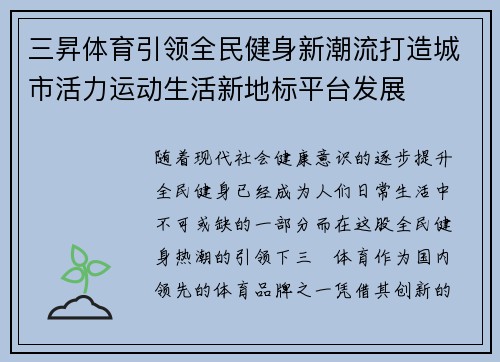 三昇体育引领全民健身新潮流打造城市活力运动生活新地标平台发展

随着现代社会健康意识的逐步提升全民健身已经成为人们日常生活中不可或缺的一部分而在这股全民健身热潮的引领下三 体育作为国内领先的体育品牌之一凭借其创新的